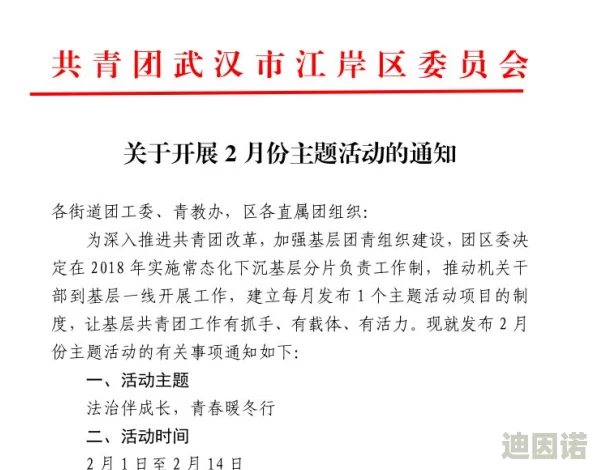 共青团武汉市江岸区委员会

关于开展 2 月份主题活动的通知

各街道团工委、青教办，区各直属团组织：

为深入推进共青团改革，加强基层团青组织建设，团区委决定在 2018 年实施常态化下沉基层分片负责工作制，推动机关干部到基层一线开展工作，建立每月发布 1 个主题活动项目的制度，让基层共青团工作有抓手、有载体、有活力。现就发布 2 月份主题活动的有关事项通知如下：

一、活动主题

法治伴成长，青春暖冬行

二、活动时间

2 月 1 日至 2 月 14 日

迪因诺